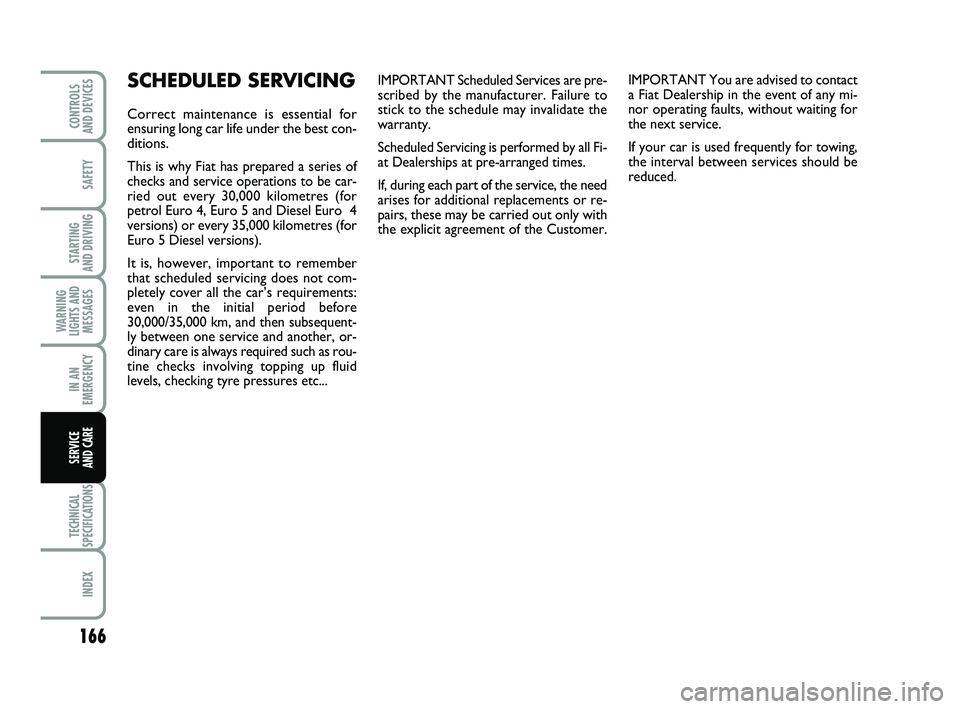 CONTROLS AND DEVICES

SAFETY

STARTING AND DRIVING

WARNING LIGHTS AND MESSAGES

IN AN EMERGENCY

SERVICE AND CARE

TECHNICAL SPECIFICATIONS

INDEX

166

SCHEDULED SERVICING

Correct maintenance is essential for ensuring long car life under the best conditions.

This is why Fiat has prepared a series of checks and service operations to be carried out every 30,000 kilometres (for petrol Euro 4, Euro 5 and Diesel Euro 4 versions) or every 35,000 kilometres (for Euro 5 Diesel versions).

It is, however, important to remember that scheduled servicing does not completely cover all the car's requirements: even in the initial period before 30,000/35,000 km, and then subsequently between one service and another, ordinary care is always required such as routine checks involving topping up fluid levels, checking tyre pressures etc...

IMPORTANT Scheduled Services are prescribed by the manufacturer. Failure to stick to the schedule may invalidate the warranty.

Scheduled Servicing is performed by all Fiat Dealerships at pre-arranged times.

If, during each part of the service, the need arises for additional replacements or repairs, these may be carried out only with the explicit agreement of the Customer.

IMPORTANT You are advised to contact a Fiat Dealership in the event of any minor operating faults, without waiting for the next service.

If your car is used frequently for towing, the interval between services should be reduced.

carmanualsonline.info